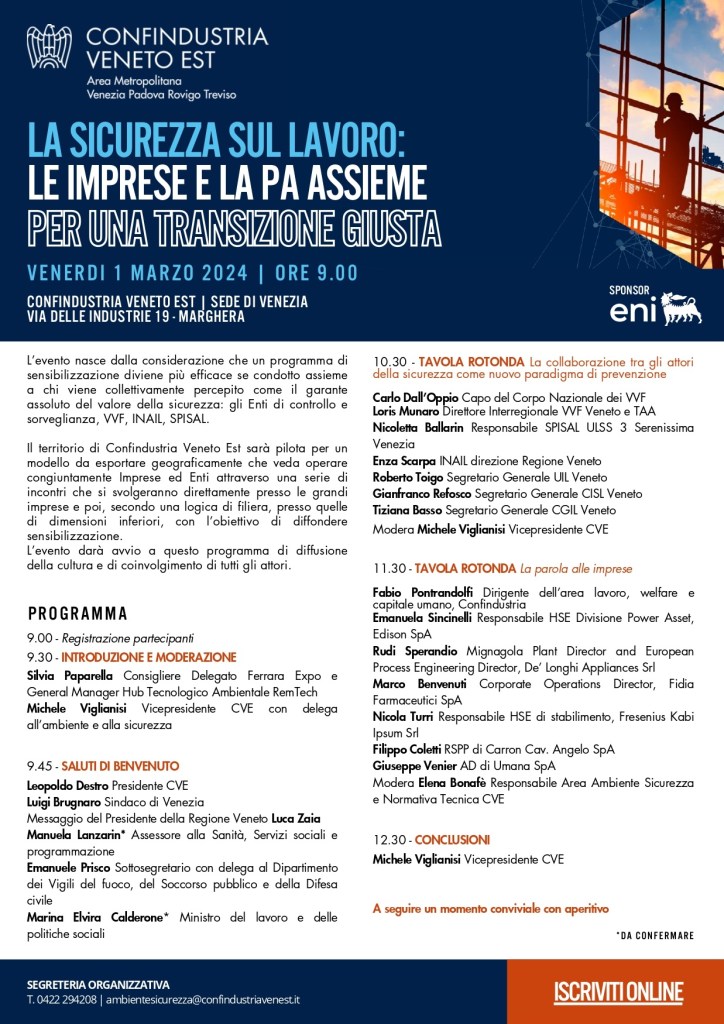 CONFINDUSTRIA VENETO EST
Area Metropolitana
Venezia Padova Rovigo Treviso

LA SICUREZZA SUL LAVORO:
LE IMPRESE E LA PA ASSIEME
PER UNA TRANSIZIONE GIUSTA

VENERDI 1 MARZO 2024 | ORE 9.00

CONFINDUSTRIA VENETO EST | SEDE DI VENEZIA
VIA DELLE INDUSTRIE 19 - MARGHERA

SPONSOR
eni

L'evento nasce dalla considerazione che un programma di sensibilizzazione diviene più efficace se condotto assieme a chi viene collettivamente percepito come il garante assoluto del valore della sicurezza: gli Enti di controllo e sorveglianza, VVF, INAIL, SPISAL.

Il territorio di Confindustria Veneto Est sarà pilota per un modello da esportare geograficamente che veda operare congiuntamente Imprese ed Enti attraverso una serie di incontri che si svolgeranno direttamente presso le grandi imprese e poi, secondo una logica di filiera, presso quelle di dimensioni inferiori, con l'obiettivo di diffondere sensibilizzazione.
L'evento darà avvio a questo programma di diffusione della cultura e di coinvolgimento di tutti gli attori.

PROGRAMMA

9.00 - Registrazione partecipanti
9.30 - INTRODUZIONE E MODERAZIONE
Silvia Paparella Consigliere Delegato Ferrara Expo e General Manager Hub Tecnologico Ambientale RemTech
Michele Viglianisi Vicepresidente CVE con delega all'ambiente e alla sicurezza

9.45 - SALUTI DI BENVENUTO
Leopoldo Destro Presidente CVE
Luigi Brugnaro Sindaco di Venezia
Messaggio del Presidente della Regione Veneto Luca Zaia
Manuela Lanzarin* Assessore alla Sanità, Servizi sociali e programmazione
Emanuele Prisco Sottosegretario con delega al Dipartimento dei Vigili del fuoco, del Soccorso pubblico e della Difesa civile
Marina Elvira Calderone* Ministro del lavoro e delle politiche sociali

10.30 - TAVOLA ROTONDA La collaborazione tra gli attori della sicurezza come nuovo paradigma di prevenzione

Carlo Dall'Oppio Capo del Corpo Nazionale dei VVF
Loris Munaro Direttore Interregionale VVF Veneto e TAA
Nicoletta Ballarin Responsabile SPISAL ULSS 3 Serenissima Venezia
Enza Scarpa INAIL direzione Regione Veneto
Roberto Toigo Segretario Generale UIL Veneto
Gianfranco Refosco Segretario Generale CISL Veneto
Tiziana Basso Segretario Generale CGIL Veneto
Modera Michele Viglianisi Vicepresidente CVE

11.30 - TAVOLA ROTONDA La parola alle imprese

Fabio Pontrandolfi Dirigente dell'area lavoro, welfare e capitale umano, Confindustria
Emanuela Sincinelli Responsabile HSE Divisione Power Asset, Edison SpA
Rudi Sperandio Mignagola Plant Director and European Process Engineering Director, De' Longhi Appliances Srl
Marco Benvenuti Corporate Operations Director, Fidia Farmaceutici SpA
Nicola Turri Responsabile HSE di stabilimento, Fresenius Kabi Ipsum Srl
Filippo Coletti RSPP di Carron Cav. Angelo SpA
Giuseppe Venier AD di Umana SpA
Modera Elena Bonafè Responsabile Area Ambiente Sicurezza e Normativa Tecnica CVE

12.30 - CONCLUSIONI
Michele Viglianisi Vicepresidente CVE

A seguire un momento conviviale con aperitivo

*DA CONFERMARE

SEGRETERIA ORGANIZZATIVA
T. 0422 294208 | ambientesicurezza@confindustriavenest.it

ISCRIVITI ONLINE